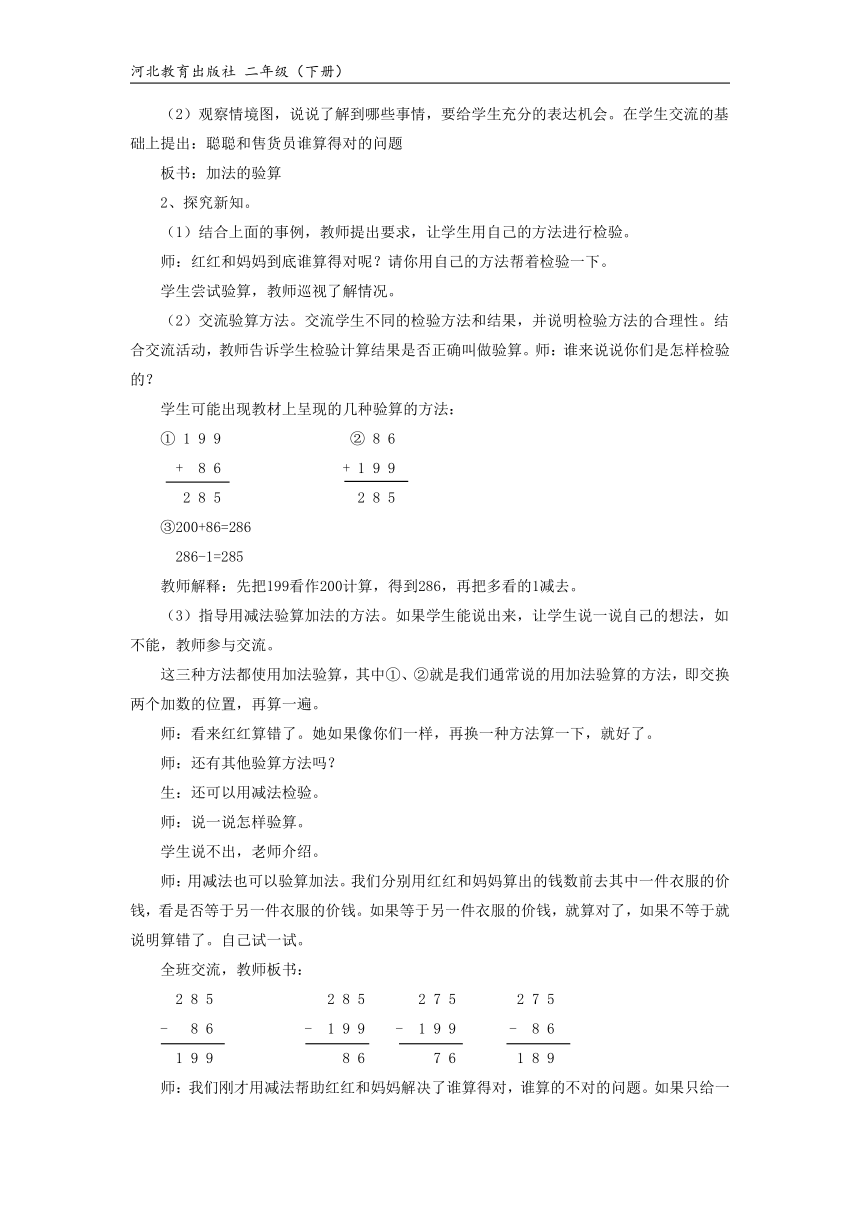 河北教育出版社 二年级（下册）

（2）观察情境图，说说了解到哪些事情，要给学生充分的表达机会。在学生交流的基础上提出：聪聪和售货员谁算得对的问题

板书：加法的验算

2、探究新知。

（1）结合上面的事例，教师提出要求，让学生用自己的方法进行检验。

师：红红和妈妈到底谁算得对呢？请你用自己的方法帮着检验一下。

学生尝试验算，教师巡视了解情况。

（2）交流验算方法。交流学生不同的检验方法和结果，并说明检验方法的合理性。结合交流活动，教师告诉学生检验计算结果是否正确叫做验算。师：谁来说说你们是怎样检验的？

学生可能出现教材上呈现的几种验算的方法：

① 1 9 9
+ 8 6
2 8 5

② 8 6
+ 1 9 9
2 8 5

③200+86=286
286-1=285

教师解释：先把199看作200计算，得到286，再把多看的1减去。

（3）指导用减法验算加法的方法。如果学生能说出来，让学生说一说自己的想法，如不能，教师参与交流。

这三种方法都使用加法验算，其中①、②就是我们通常说的用加法验算的方法，即交换两个加数的位置，再算一遍。

师：看来红红算错了。她如果像你们一样，再换一种方法算一下，就好了。

师：还有其他验算方法吗？

生：还可以用减法检验。

师：说一说怎样验算。

学生说不出，老师介绍。

师：用减法也可以验算加法。我们分别用红红和妈妈算出的钱数前去其中一件衣服的价钱，看是否等于另一件衣服的价钱。如果等于另一件衣服的价钱，就算对了，如果不等于就说明算错了。自己试一试。

全班交流，教师板书：

2 8 5
- 8 6
1 9 9

2 8 5
- 1 9 9
8 6

2 7 5
- 1 9 9
7 6

2 7 5
- 8 6
1 8 9

师：我们刚才用减法帮助红红和妈妈解决了谁算得对，谁算的不对的问题。如果只给一